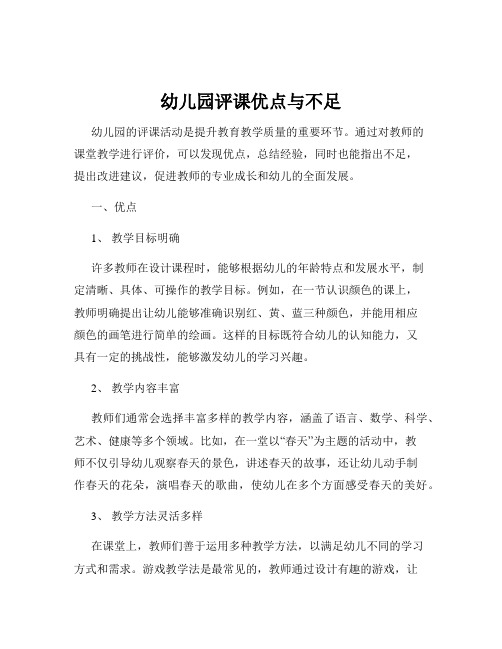 幼儿园评课优点与不足

幼儿园的评课活动是提升教育教学质量的重要环节。通过对教师的课堂教学进行评价，可以发现优点，总结经验，同时也能指出不足，提出改进建议，促进教师的专业成长和幼儿的全面发展。

一、优点

1、 教学目标明确

许多教师在设计课程时，能够根据幼儿的年龄特点和发展水平，制定清晰、具体、可操作的教学目标。例如，在一节认识颜色的课上，教师明确提出让幼儿能够准确识别红、黄、蓝三种颜色，并能用相应颜色的画笔进行简单的绘画。这样的目标既符合幼儿的认知能力，又具有一定的挑战性，能够激发幼儿的学习兴趣。

2、 教学内容丰富

教师们通常会选择丰富多样的教学内容，涵盖了语言、数学、科学、艺术、健康等多个领域。比如，在一堂以“春天”为主题的活动中，教师不仅引导幼儿观察春天的景色，讲述春天的故事，还让幼儿动手制作春天的花朵，演唱春天的歌曲，使幼儿在多个方面感受春天的美好。

3、 教学方法灵活多样

在课堂上，教师们善于运用多种教学方法，以满足幼儿不同的学习方式和需求。游戏教学法是最常见的，教师通过设计有趣的游戏，让